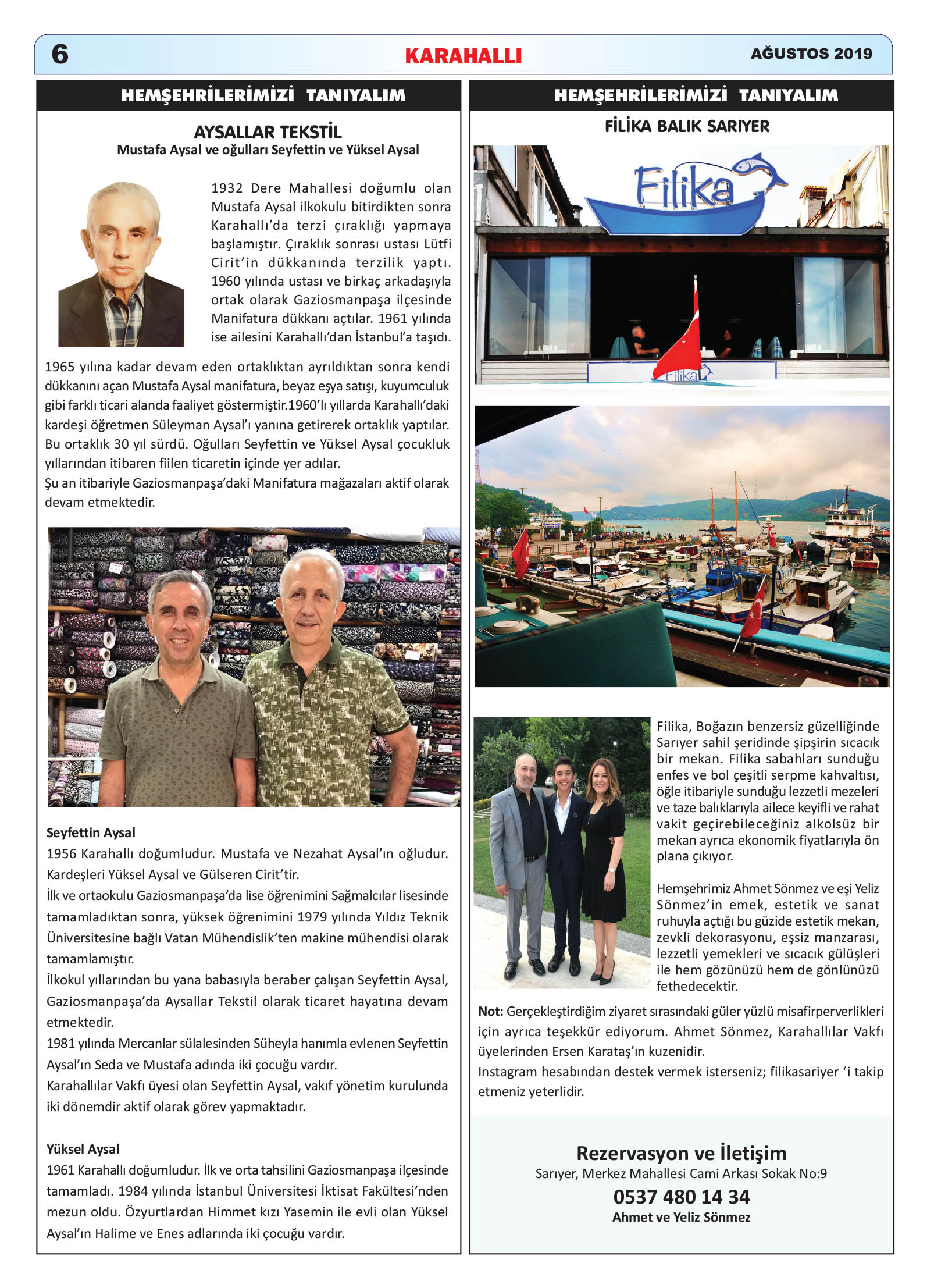 6

KARAHALLI

AĞUSTOS 2019

HEMŞEHRİLERİMİZİ TANIYALIM

AYSALLAR TEKSTİL

Mustafa Aysal ve oğulları Seyfettin ve Yüksel Aysal

1932 Dere Mahallesi doğumlu olan Mustafa Aysal ilkokulu bitirdikten sonra Karahallı'da terzi çıraklığı yapmaya başlamıştır. Çıraklık sonrası ustası Lütfi Cirit'in dükkanında terzilik yaptı. 1960 yılında ustası ve birkaç arkadaşıyla ortak olarak Gaziosmanpaşa ilçesinde Manifatura dükkanı açtılar. 1961 yılında ise ailesini Karahallı'dan İstanbul'a taşıdı.

1965 yılına kadar devam eden ortaklıktan ayrıldıktan sonra kendi dükkanını açan Mustafa Aysal manifatura, beyaz eşya satışı, kuyumculuk gibi farklı ticari alanda faaliyet göstermiştir.1960'lı yıllarda Karahallı'daki kardeşi öğretmen Süleyman Aysal'ı yanına getirerek ortaklık yaptılar. Bu ortaklık 30 yıl sürdü. Oğulları Seyfettin ve Yüksel Aysal çocukluk yıllarından itibaren fiilen ticaretin içinde yer adılar.
Şu an itibariyle Gaziosmanpaşa'daki Manifatura mağazaları aktif olarak devam etmektedir.

Seyfettin Aysal
1956 Karahallı doğumludur. Mustafa ve Nezahat Aysal'ın oğludur. Kardeşleri Yüksel Aysal ve Gülseren Cirit'tir.
İlk ve ortaokulu Gaziosmanpaşa'da lise öğrenimini Sağmalcılar lisesinde tamamladıktan sonra, yüksek öğrenimini 1979 yılında Yıldız Teknik Üniversitesine bağlı Vatan Mühendislik'ten makine mühendisi olarak tamamlamıştır.
İlkokul yıllarından bu yana babasıyla beraber çalışan Seyfettin Aysal, Gaziosmanpaşa'da Aysallar Tekstil olarak ticaret hayatına devam etmektedir.
1981 yılında Mercanlar sülalesinden Süheyla hanımla evlenen Seyfettin Aysal'ın Seda ve Mustafa adında iki çocuğu vardır.
Karahallılar Vakfı üyesi olan Seyfettin Aysal, vakıf yönetim kurulunda iki dönemdir aktif olarak görev yapmaktadır.

Yüksel Aysal
1961 Karahallı doğumludur. İlk ve orta tahsilini Gaziosmanpaşa ilçesinde tamamladı. 1984 yılında İstanbul Üniversitesi İktisat Fakültesi'nden mezun oldu. Özyurtlardan Himmet kızı Yasemin ile evli olan Yüksel Aysal'ın Halime ve Enes adlarında iki çocuğu vardır.

HEMŞEHRİLERİMİZİ TANIYALIM

FİLİKA BALIK SARIYER

Filika

Filika

Filika, Boğazın benzersiz güzelliğinde Sarıyer sahil şeridinde şipşirin sıcacık bir mekan. Filika sabahları sunduğu enfes ve bol çeşitli serpme kahvaltısı, öğle itibariyle sunduğu lezzetli mezeleri ve taze balıklarıyla ailece keyifli ve rahat vakit geçirebileceğiniz alkolsüz bir mekan ayrıca ekonomik fiyatlarıyla ön plana çıkıyor.

Hemşehrimiz Ahmet Sönmez ve eşi Yeliz Sönmez'in emek, estetik ve sanat ruhuyla açtığı bu güzide estetik mekan, zevkli dekorasyonu, eşsiz manzarası, lezzetli yemekleri ve sıcacık gülüşleri ile hem gözünüzü hem de gönlünüzü fethedecektir.

Not: Gerçekleştirdiğim ziyaret sırasındaki güler yüzlü misafirperverlikleri için ayrıca teşekkür ediyorum. Ahmet Sönmez, Karahallılar Vakfı üyelerinden Ersen Karataş'ın kuzenidir.
Instagram hesabından destek vermek isterseniz; filikasariyer 'i takip etmeniz yeterlidir.

Rezervasyon ve İletişim
Sarıyer, Merkez Mahallesi Cami Arkası Sokak No:9
0537 480 14 34
Ahmet ve Yeliz Sönmez